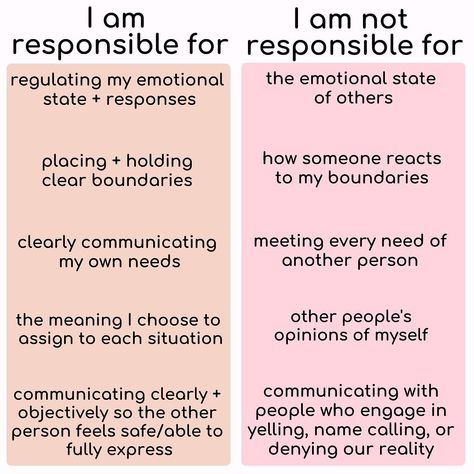 I am responsible for

regulating my emotional state + responses

placing + holding clear boundaries

clearly communicating my own needs

the meaning I choose to assign to each situation

communicating clearly + objectively so the other person feels safe/able to fully express

I am not responsible for

the emotional state of others

how someone reacts to my boundaries

meeting every need of another person

other people's opinions of myself

communicating with people who engage in yelling, name calling, or denying our reality